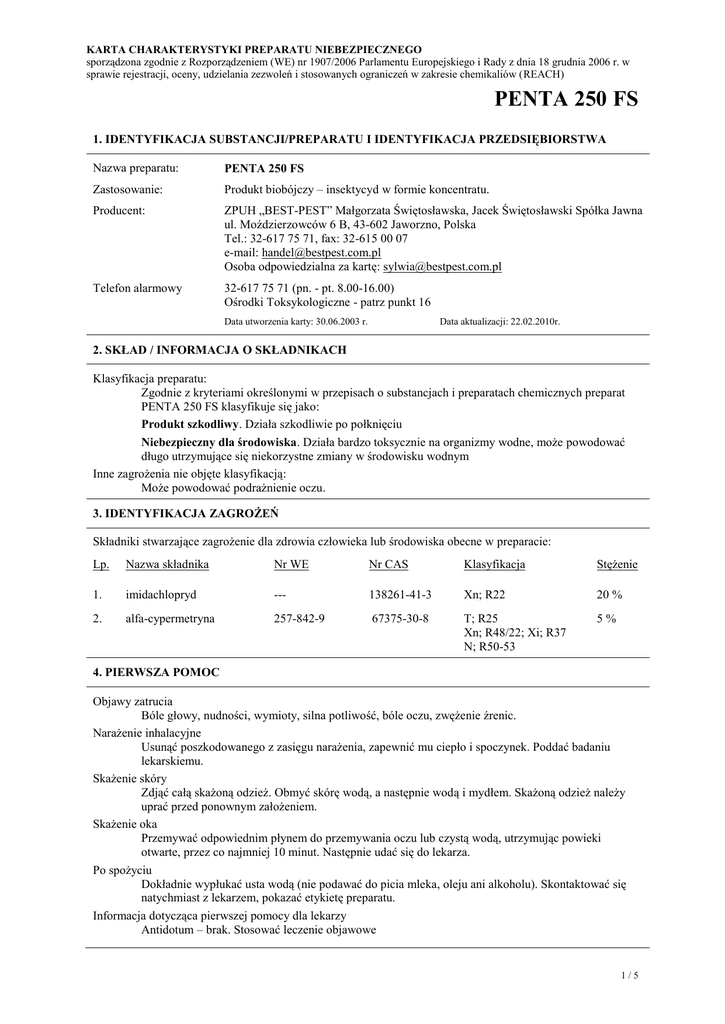 KARTA CHARAKTERYSTYKI PREPARATU NIEBEZPIECZNEGO
sporządzona zgodnie z Rozporządzeniem (WE) nr 1907/2006 Parlamentu Europejskiego i Rady z dnia 18 grudnia 2006 r. w sprawie rejestracji, oceny, udzielania zezwoleń i stosowanych ograniczeń w zakresie chemikaliów (REACH)

PENTA 250 FS

1. IDENTYFIKACJA SUBSTANCJI/PREPARATU I IDENTYFIKACJA PRZEDSIĘBIORSTWA

Nazwa preparatu: PENTA 250 FS

Zastosowanie: Produkt biobójczy – insektycyd w formie koncentratu.

Producent: ZPUH „BEST-PEST" Małgorzata Świętosławska, Jacek Świętosławski Spółka Jawna
ul. Moździerzowców 6 B, 43-602 Jaworzno, Polska
Tel.: 32-617 75 71, fax: 32-615 00 07
e-mail: handel@bestpest.com.pl
Osoba odpowiedzialna za kartę: sylwia@bestpest.com.pl

Telefon alarmowy 32-617 75 71 (pn. - pt. 8.00-16.00)
Ośrodki Toksykologiczne - patrz punkt 16

Data utworzenia karty: 30.06.2003 r. Data aktualizacji: 22.02.2010r.

2. SKŁAD / INFORMACJA O SKŁADNIKACH

Klasyfikacja preparatu:
Zgodnie z kryteriami określonymi w przepisach o substancjach i preparatach chemicznych preparat PENTA 250 FS klasyfikuje się jako:
Produkt szkodliwy. Działa szkodliwie po połknięciu
Niebezpieczny dla środowiska. Działa bardzo toksycznie na organizmy wodne, może powodować długo utrzymujące się niekorzystne zmiany w środowisku wodnym
Inne zagrożenia nie objęte klasyfikacją:
Może powodować podrażnienie oczu.

3. IDENTYFIKACJA ZAGROŻEŃ

Składniki stwarzające zagrożenie dla zdrowia człowieka lub środowiska obecne w preparacie:

| Lp. | Nazwa składnika | Nr WE | Nr CAS | Klasyfikacja | Stężenie |
|---|---|---|---|---|---|
| 1. | imidachlopryd | --- | 138261-41-3 | Xn; R22 | 20 % |
| 2. | alfa-cypermetryna | 257-842-9 | 67375-30-8 | T; R25 Xn; R48/22; Xi; R37 N; R50-53 | 5 % |

4. PIERWSZA POMOC

Objawy zatrucia
Bóle głowy, nudności, wymioty, silna potliwość, bóle oczu, zwężenie źrenic.
Narażenie inhalacyjne
Usunąć poszkodowanego z zasięgu narażenia, zapewnić mu ciepło i spoczynek. Poddać badaniu lekarskiemu.
Skażenie skóry
Zdjąć całą skażoną odzież. Obmyć skórę wodą, a następnie wodą i mydłem. Skażoną odzież należy uprać przed ponownym założeniem.
Skażenie oka
Przemywać odpowiednim płynem do przemywania oczu lub czystą wodą, utrzymując powieki otwarte, przez co najmniej 10 minut. Następnie udać się do lekarza.
Po spożyciu
Dokładnie wypłukać usta wodą (nie podawać do picia mleka, oleju ani alkoholu). Skontaktować się natychmiast z lekarzem, pokazać etykietę preparatu.
Informacja dotycząca pierwszej pomocy dla lekarzy
Antidotum – brak. Stosować leczenie objawowe

1 / 5